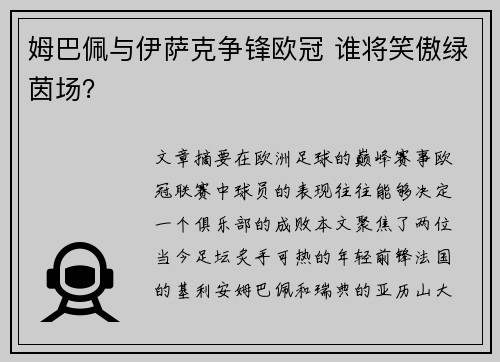 姆巴佩与伊萨克争锋欧冠 谁将笑傲绿茵场?

文章摘要在欧洲足球的巅峰赛事欧冠联赛中球员的表现往往能够决定一个俱乐部的成败本文聚焦了两位当今足坛炙手可热的年轻前锋法国的基利安姆巴佩和瑞典的亚历山大